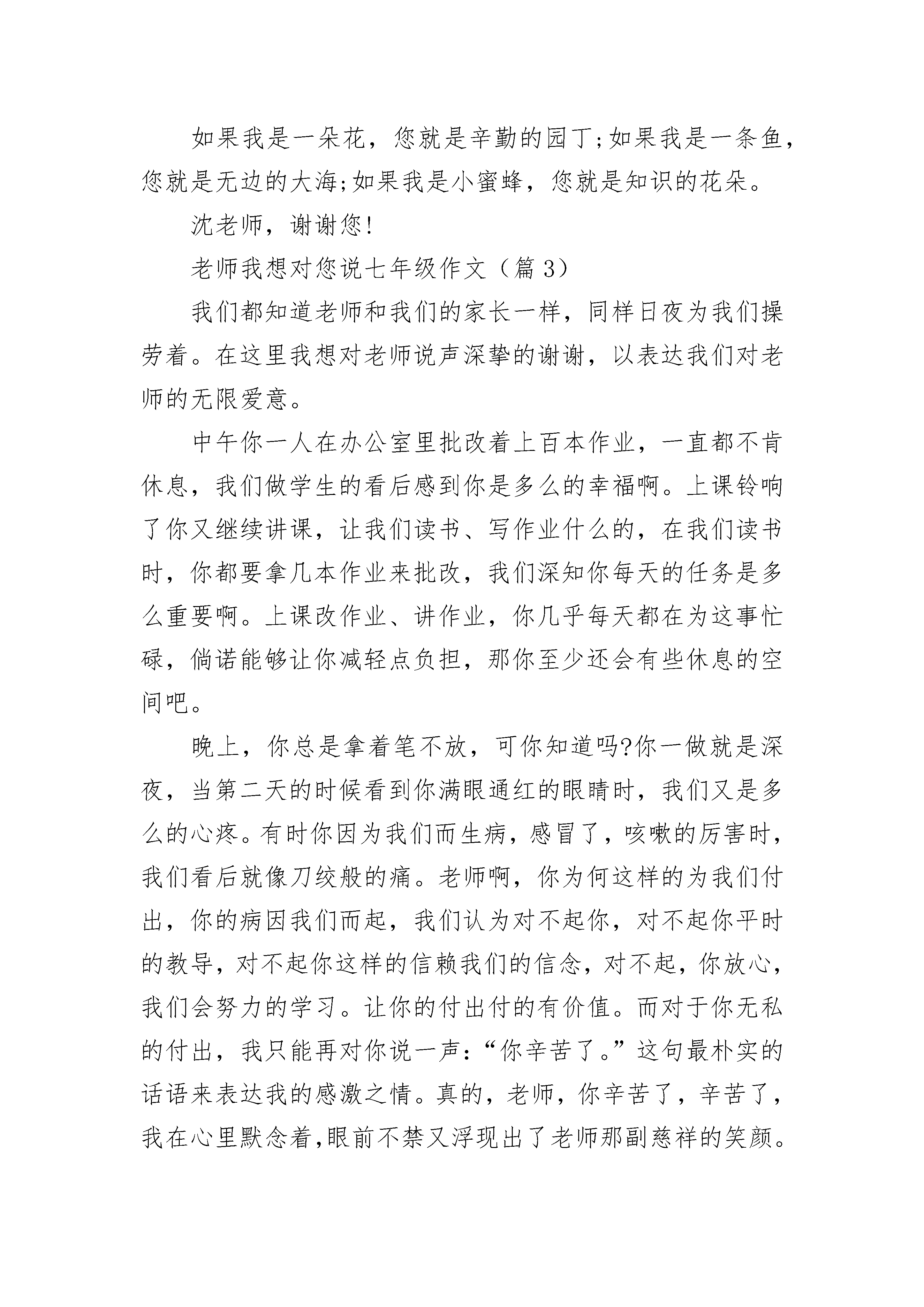 如果我是一朵花，您就是辛勤的园丁;如果我是一条鱼，您就是无边的大海;如果我是小蜜蜂，您就是知识的花朵。

沈老师，谢谢您!

老师我想对您说七年级作文（篇3）

我们都知道老师和我们的家长一样，同样日夜为我们操劳着。在这里我想对老师说声深挚的谢谢，以表达我们对老师的无限爱意。

中午你一人在办公室里批改着上百本作业，一直都不肯休息，我们做学生的看后感到你是多么的幸福啊。上课铃响了你又继续讲课，让我们读书、写作业什么的，在我们读书时，你都要拿几本作业来批改，我们深知你每天的任务是多么重要啊。上课改作业、讲作业，你几乎每天都在为这事忙碌，倘诺能够让你减轻点负担，那你至少还会有些休息的空间吧。

晚上，你总是拿着笔不放，可你知道吗?你一做就是深夜，当第二天的时候看到你满眼通红的眼睛时，我们又是多么的心疼。有时你因为我们而生病，感冒了，咳嗽的厉害时，我们看后就像刀绞般的痛。老师啊，你为何这样的为我们付出，你的病因我们而起，我们认为对不起你，对不起你平时的教导，对不起你这样的信赖我们的信念，对不起，你放心，我们会努力的学习。让你的付出付的有价值。而对于你无私的付出，我只能再对你说一声:“你辛苦了。”这句最朴实的话语来表达我的感激之情。真的，老师，你辛苦了，辛苦了，我在心里默念着,眼前不禁又浮现出了老师那副慈祥的笑颜。